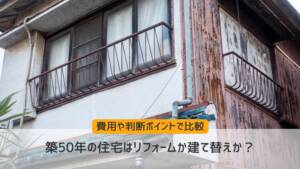 費用や判断ポイントで比較

築50年の住宅はリフォームか建て替えか？